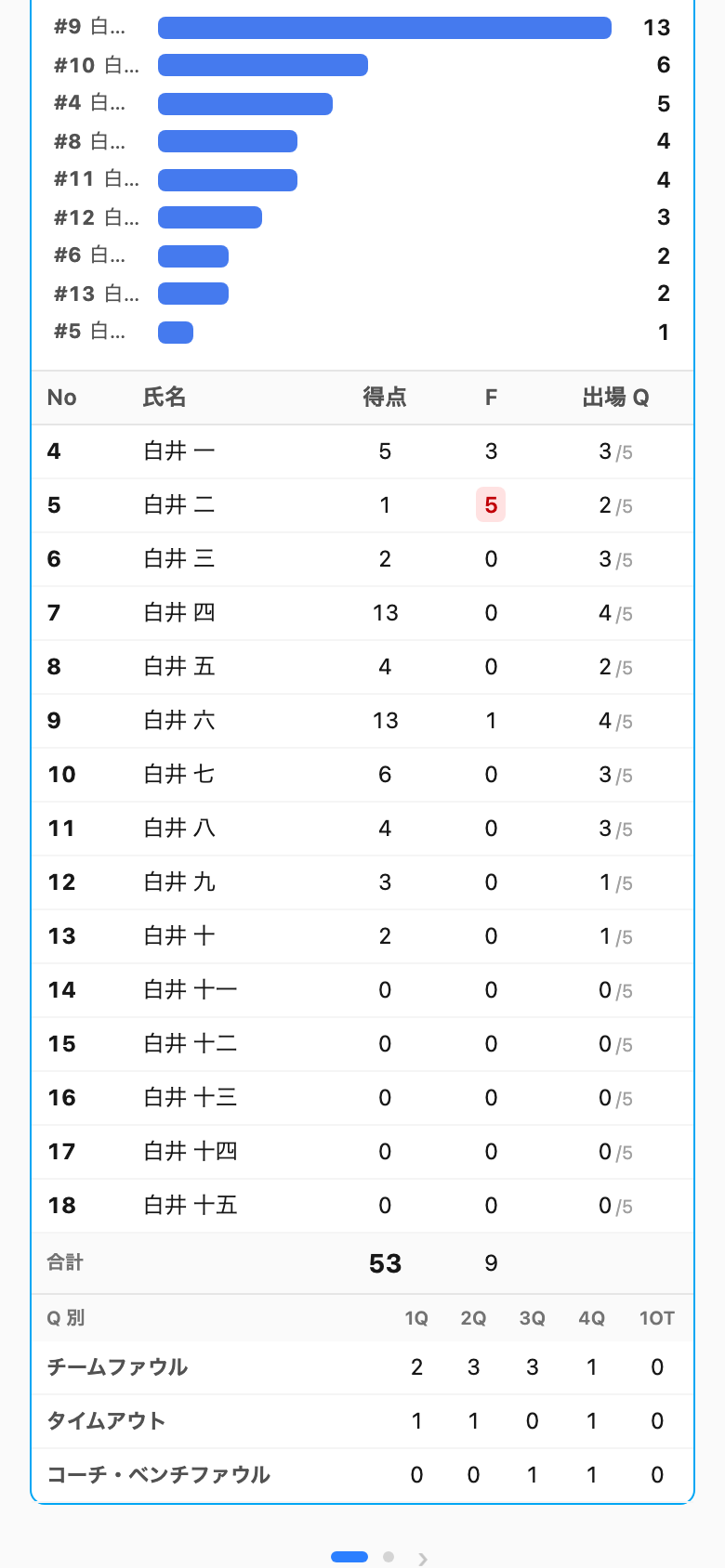 #9 白... 13
#10 白... 6
#4 白... 5
#8 白... 4
#11 白... 4
#12 白... 3
#6 白... 2
#13 白... 2
#5 白... 1

| No | 氏名 | 得点 | F | 出場 Q |
|---|---|---|---|---|
| 4 | 白井 一 | 5 | 3 | 3 /5 |
| 5 | 白井 二 | 1 | 5 | 2 /5 |
| 6 | 白井 三 | 2 | 0 | 3 /5 |
| 7 | 白井 四 | 13 | 0 | 4 /5 |
| 8 | 白井 五 | 4 | 0 | 2 /5 |
| 9 | 白井 六 | 13 | 1 | 4 /5 |
| 10 | 白井 七 | 6 | 0 | 3 /5 |
| 11 | 白井 八 | 4 | 0 | 3 /5 |
| 12 | 白井 九 | 3 | 0 | 1 /5 |
| 13 | 白井 十 | 2 | 0 | 1 /5 |
| 14 | 白井 十一 | 0 | 0 | 0 /5 |
| 15 | 白井 十二 | 0 | 0 | 0 /5 |
| 16 | 白井 十三 | 0 | 0 | 0 /5 |
| 17 | 白井 十四 | 0 | 0 | 0 /5 |
| 18 | 白井 十五 | 0 | 0 | 0 /5 |
| 合計 | | 53 | 9 | |

| Q 別 | 1Q | 2Q | 3Q | 4Q | 1OT |
|---|---|---|---|---|---|
| チームファウル | 2 | 3 | 3 | 1 | 0 |
| タイムアウト | 1 | 1 | 0 | 1 | 0 |
| コーチ・ベンチファウル | 0 | 0 | 1 | 1 | 0 |